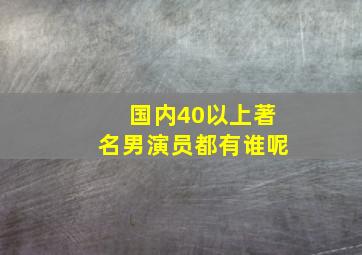 国内40以上著名男演员都有谁呢